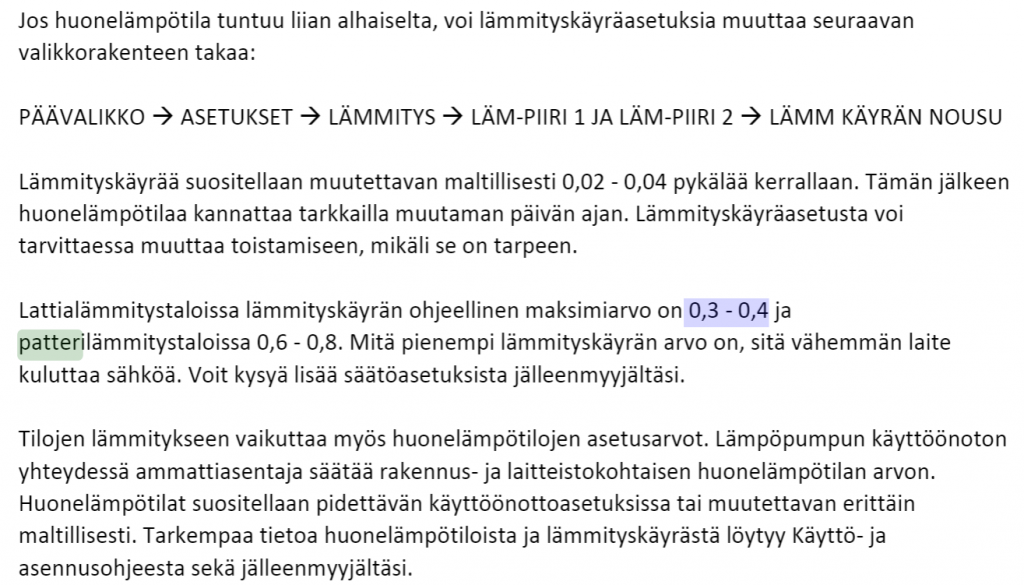 Jos huonelämpötila tuntuu liian alhaiselta, voi lämmityskäyräasetuksia muuttaa seuraavan valikkorakenteen takaa:

PÄÄVALIKKO → ASETUKSET → LÄMMITYS → LÄM-PIIRI 1 JA LÄM-PIIRI 2 → LÄMM KÄYRÄN NOUSU

Lämmityskäyrää suositellaan muutettavan maltillisesti 0,02 - 0,04 pykälää kerrallaan. Tämän jälkeen huonelämpötilaa kannattaa tarkkailla muutaman päivän ajan. Lämmityskäyräasetusta voi tarvittaessa muuttaa toistamiseen, mikäli se on tarpeen.

Lattialämmitystaloissa lämmityskäyrän ohjeellinen maksimiarvo on 0,3 - 0,4 ja patterilämmitystaloissa 0,6 - 0,8. Mitä pienempi lämmityskäyrän arvo on, sitä vähemmän laite kuluttaa sähköä. Voit kysyä lisää säätöasetuksista jälleenmyyjältäsi.

Tilojen lämmitykseen vaikuttaa myös huonelämpötilojen asetusarvot. Lämpöpumpun käyttöönoton yhteydessä ammattiasentaja säätää rakennus- ja laitteistokohtaisen huonelämpötilan arvon. Huonelämpötilat suositellaan pidettävän käyttöönottoasetuksissa tai muutettavan erittäin maltillisesti. Tarkempaa tietoa huonelämpötiloista ja lämmityskäyrästä löytyy Käyttö- ja asennusohjeesta sekä jälleenmyyjältäsi.